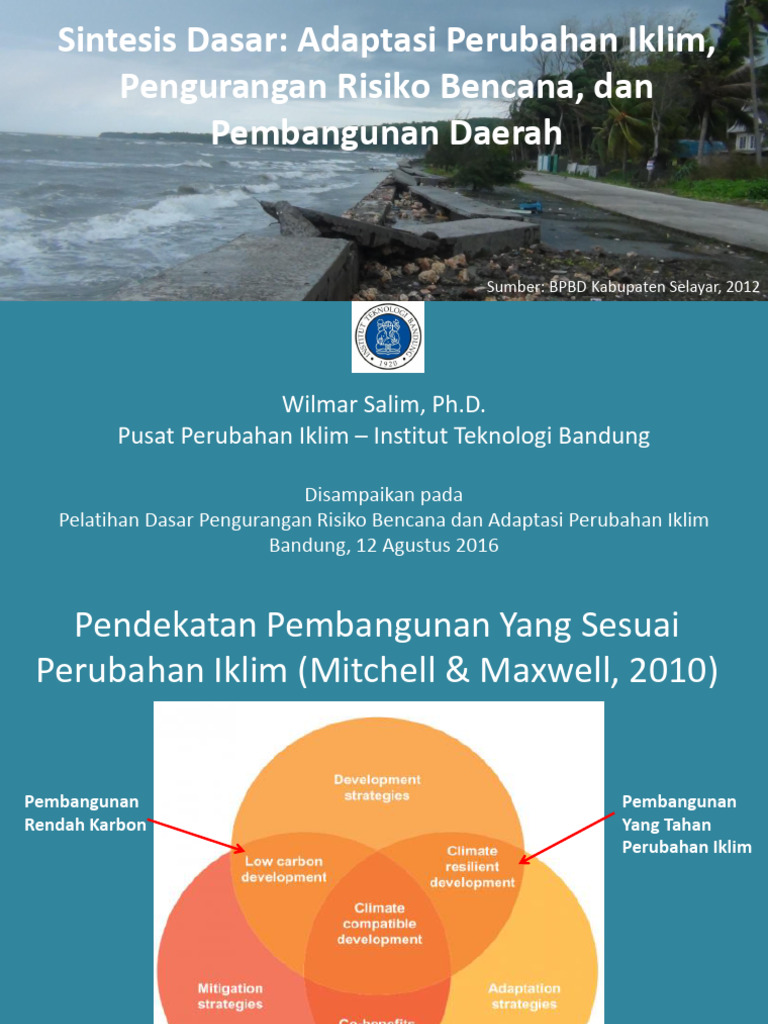 Sintesis Dasar: Adaptasi Perubahan Iklim, Pengurangan Risiko Bencana, dan Pembangunan Daerah

Sumber: BPBD Kabupaten Selayar, 2012

INSTITUT TEKNOLOGI BANDUNG
1920

Wilmar Salim, Ph.D.
Pusat Perubahan Iklim – Institut Teknologi Bandung

Disampaikan pada
Pelatihan Dasar Pengurangan Risiko Bencana dan Adaptasi Perubahan Iklim
Bandung, 12 Agustus 2016

Pendekatan Pembangunan Yang Sesuai Perubahan Iklim (Mitchell & Maxwell, 2010)

Pembangunan Rendah Karbon

Pembangunan Yang Tahan Perubahan Iklim

Development strategies

Low carbon development

Climate resilient development

Climate compatible development

Mitigation strategies

Adaptation strategies

Co-benefits